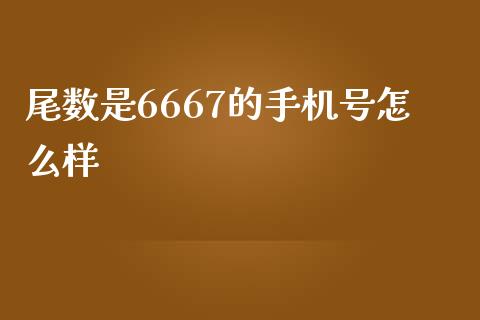 尾数是6667的手机号怎么样